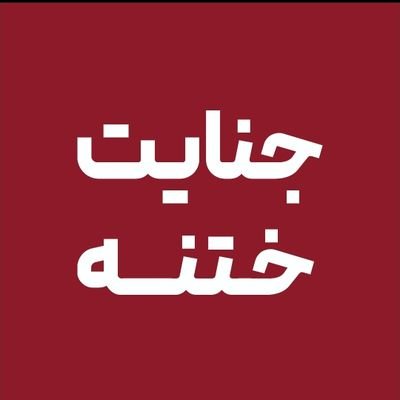 جنایت
ختنه